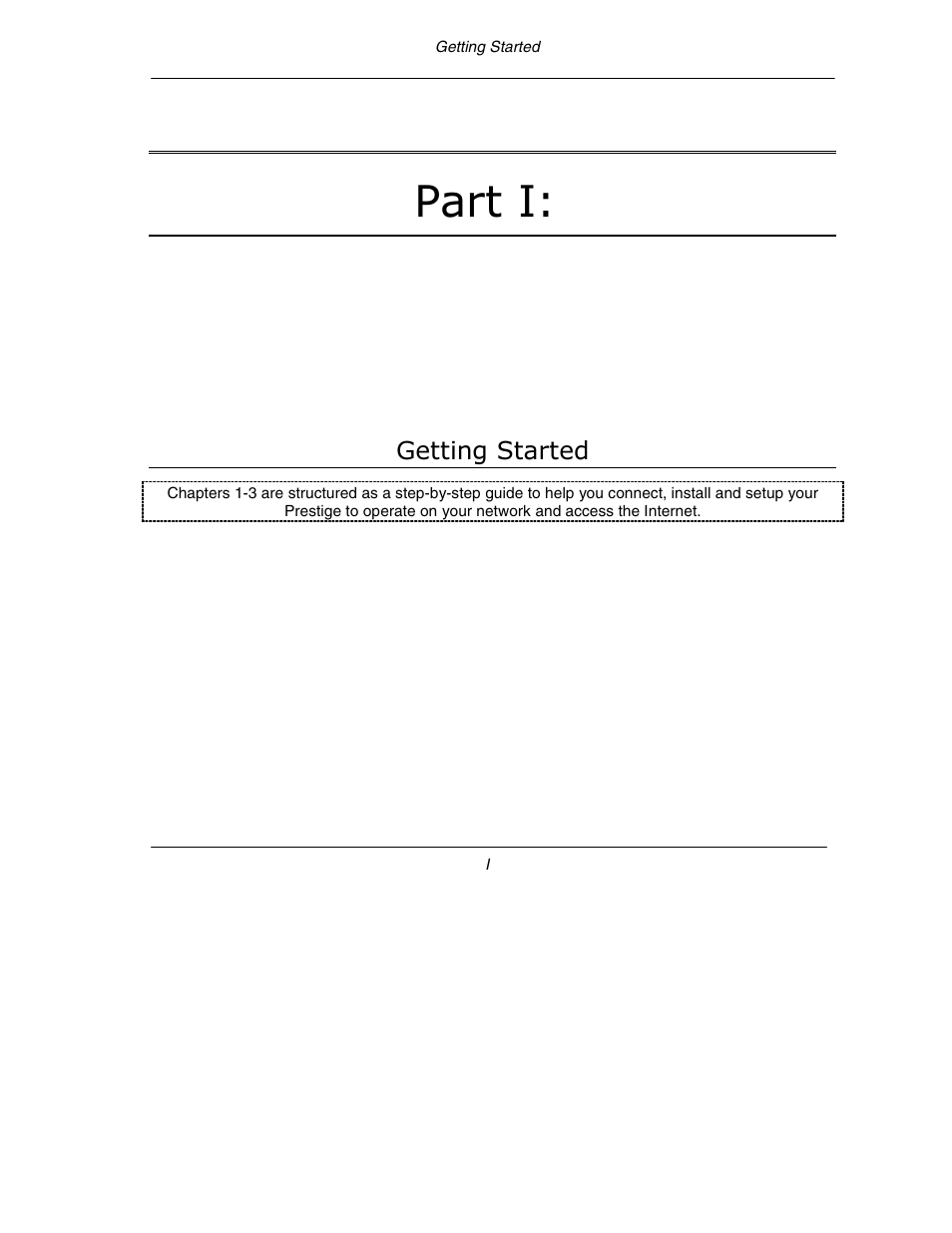 Getting Started

Part I:

Getting Started

Chapters 1-3 are structured as a step-by-step guide to help you connect, install and setup your Prestige to operate on your network and access the Internet.

I